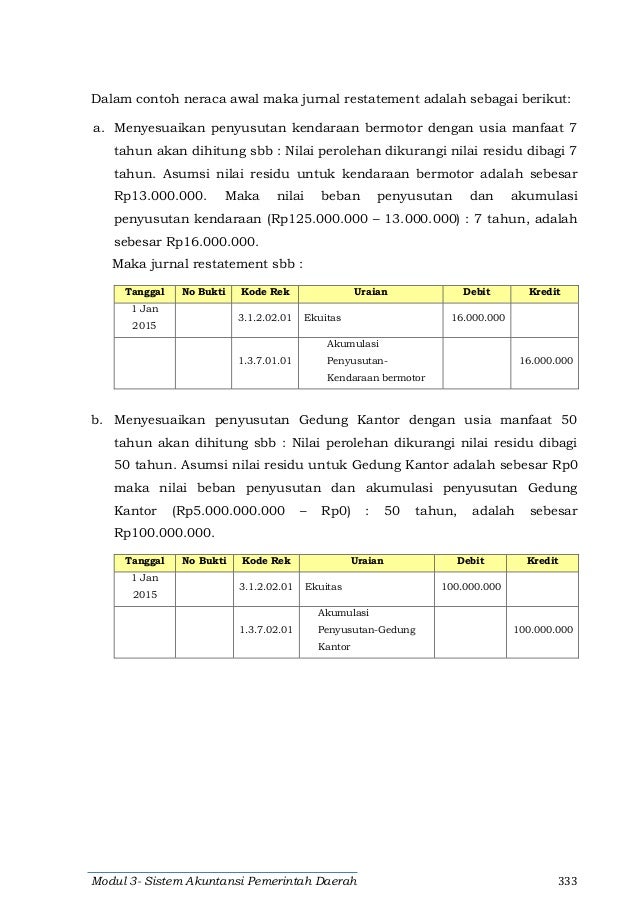 Dalam contoh neraca awal maka jurnal restatement adalah sebagai berikut:

a. Menyesuaikan penyusutan kendaraan bermotor dengan usia manfaat 7 tahun akan dihitung sbb : Nilai perolehan dikurangi nilai residu dibagi 7 tahun. Asumsi nilai residu untuk kendaraan bermotor adalah sebesar Rp13.000.000. Maka nilai beban penyusutan dan akumulasi penyusutan kendaraan (Rp125.000.000 – 13.000.000) : 7 tahun, adalah sebesar Rp16.000.000.

Maka jurnal restatement sbb :

| Tanggal | No Bukti | Kode Rek | Uraian | Debit | Kredit |
|---|---|---|---|---|---|
| 1 Jan 2015 | | 3.1.2.02.01 | Ekuitas | 16.000.000 | |
| | | 1.3.7.01.01 | Akumulasi Penyusutan-Kendaraan bermotor | | 16.000.000 |

b. Menyesuaikan penyusutan Gedung Kantor dengan usia manfaat 50 tahun akan dihitung sbb : Nilai perolehan dikurangi nilai residu dibagi 50 tahun. Asumsi nilai residu untuk Gedung Kantor adalah sebesar Rp0 maka nilai beban penyusutan dan akumulasi penyusutan Gedung Kantor (Rp5.000.000.000 – Rp0) : 50 tahun, adalah sebesar Rp100.000.000.

| Tanggal | No Bukti | Kode Rek | Uraian | Debit | Kredit |
|---|---|---|---|---|---|
| 1 Jan 2015 | | 3.1.2.02.01 | Ekuitas | 100.000.000 | |
| | | 1.3.7.02.01 | Akumulasi Penyusutan-Gedung Kantor | | 100.000.000 |

Modul 3- Sistem Akuntansi Pemerintah Daerah 333